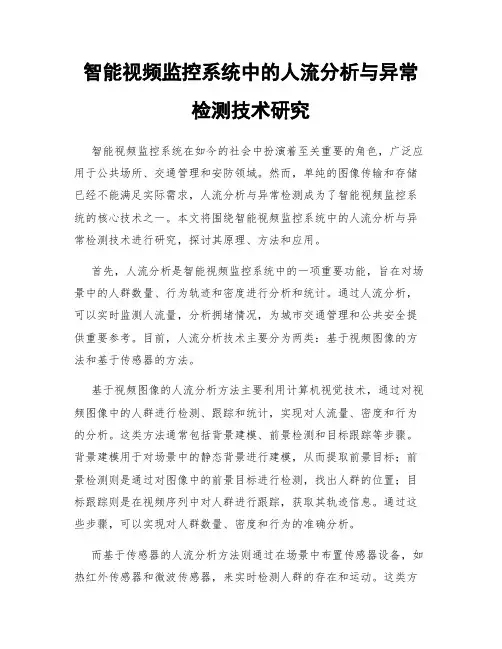 智能视频监控系统中的人流分析与异常检测技术研究

智能视频监控系统在如今的社会中扮演着至关重要的角色，广泛应用于公共场所、交通管理和安防领域。然而，单纯的图像传输和存储已经不能满足实际需求，人流分析与异常检测成为了智能视频监控系统的核心技术之一。本文将围绕智能视频监控系统中的人流分析与异常检测技术进行研究，探讨其原理、方法和应用。

首先，人流分析是智能视频监控系统中的一项重要功能，旨在对场景中的人群数量、行为轨迹和密度进行分析和统计。通过人流分析，可以实时监测人流量，分析拥堵情况，为城市交通管理和公共安全提供重要参考。目前，人流分析技术主要分为两类：基于视频图像的方法和基于传感器的方法。

基于视频图像的人流分析方法主要利用计算机视觉技术，通过对视频图像中的人群进行检测、跟踪和统计，实现对人流量、密度和行为的分析。这类方法通常包括背景建模、前景检测和目标跟踪等步骤。背景建模用于对场景中的静态背景进行建模，从而提取前景目标；前景检测则是通过对图像中的前景目标进行检测，找出人群的位置；目标跟踪则是在视频序列中对人群进行跟踪，获取其轨迹信息。通过这些步骤，可以实现对人群数量、密度和行为的准确分析。

而基于传感器的人流分析方法则通过在场景中布置传感器设备，如热红外传感器和微波传感器，来实时检测人群的存在和运动。这类方